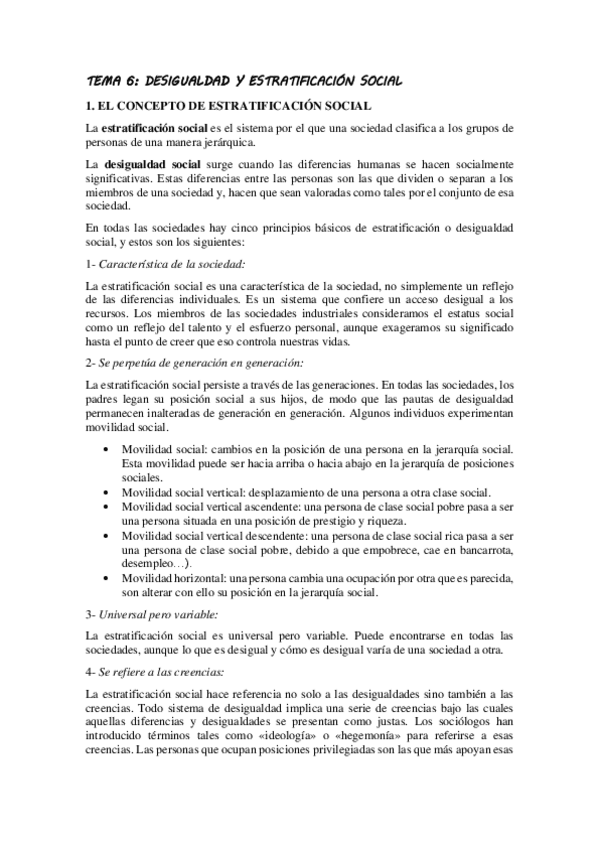 TEMA 6: DESIGUALDAD Y ESTRATIFICACIÓN SOCIAL

1. EL CONCEPTO DE ESTRATIFICACIÓN SOCIAL

La estratificación social es el sistema por el que una sociedad clasifica a los grupos de personas de una manera jerárquica.

La desigualdad social surge cuando las diferencias humanas se hacen socialmente significativas. Estas diferencias entre las personas son las que dividen o separan a los miembros de una sociedad y, hacen que sean valoradas como tales por el conjunto de esa sociedad.

En todas las sociedades hay cinco principios básicos de estratificación o desigualdad social, y estos son los siguientes:

1- Característica de la sociedad:

La estratificación social es una característica de la sociedad, no simplemente un reflejo de las diferencias individuales. Es un sistema que confiere un acceso desigual a los recursos. Los miembros de las sociedades industriales consideramos el estatus social como un reflejo del talento y el esfuerzo personal, aunque exageramos su significado hasta el punto de creer que eso controla nuestras vidas.

2- Se perpetúa de generación en generación:

La estratificación social persiste a través de las generaciones. En todas las sociedades, los padres legan su posición social a sus hijos, de modo que las pautas de desigualdad permanecen inalteradas de generación en generación. Algunos individuos experimentan movilidad social.

• Movilidad social: cambios en la posición de una persona en la jerarquía social. Esta movilidad puede ser hacia arriba o hacia abajo en la jerarquía de posiciones sociales.
• Movilidad social vertical: desplazamiento de una persona a otra clase social.
• Movilidad social vertical ascendente: una persona de clase social pobre pasa a ser una persona situada en una posición de prestigio y riqueza.
• Movilidad social vertical descendente: una persona de clase social rica pasa a ser una persona de clase social pobre, debido a que empobrece, cae en bancarrota, desempleo…).
• Movilidad horizontal: una persona cambia una ocupación por otra que es parecida, son alterar con ello su posición en la jerarquía social.

3- Universal pero variable:

La estratificación social es universal pero variable. Puede encontrarse en todas las sociedades, aunque lo que es desigual y cómo es desigual varía de una sociedad a otra.

4- Se refiere a las creencias:

La estratificación social hace referencia no solo a las desigualdades sino también a las creencias. Todo sistema de desigualdad implica una serie de creencias bajo las cuales aquellas diferencias y desigualdades se presentan como justas. Los sociólogos han introducido términos tales como «ideología» o «hegemonía» para referirse a esas creencias. Las personas que ocupan posiciones privilegiadas son las que más apoyan esas